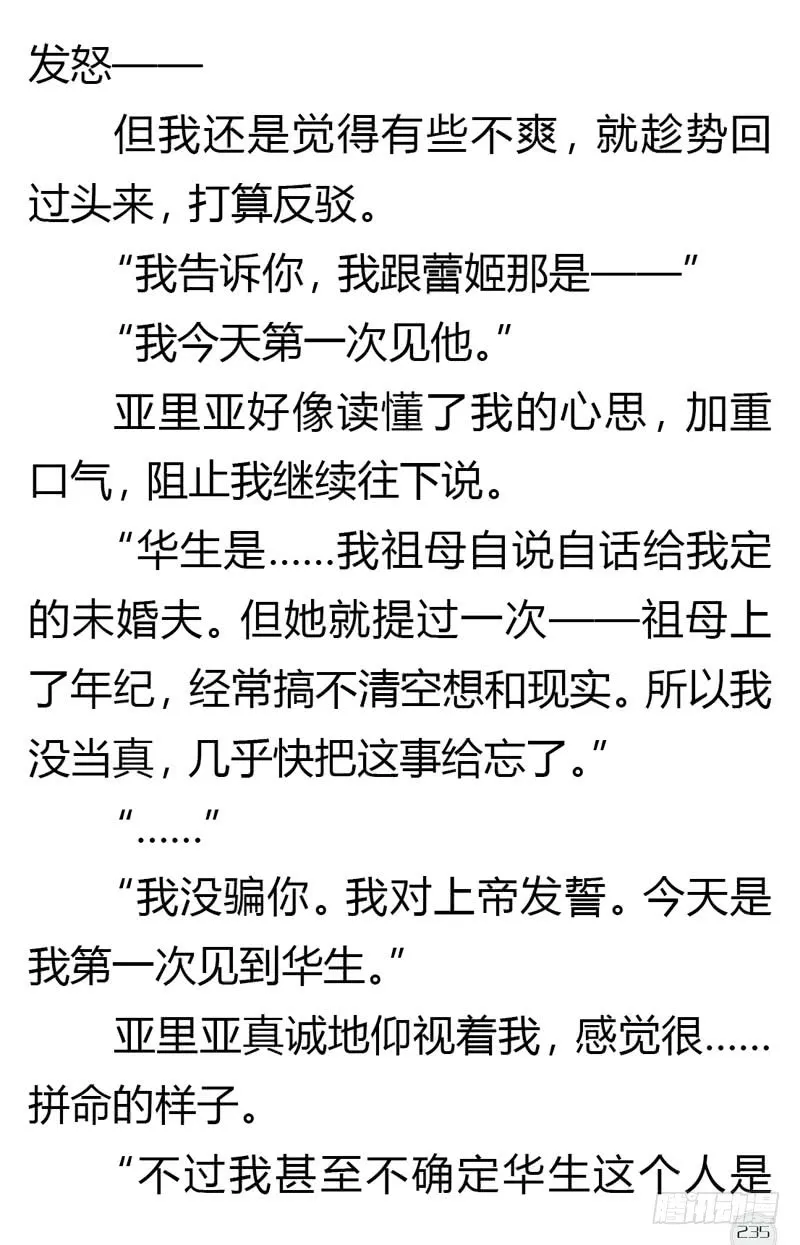 发怒——

但我还是觉得有些不爽，就趁势回过头来，打算反驳。

“我告诉你，我跟蕾姬那是——”

“我今天第一次见他。”

亚里亚好像读懂了我的心思，加重口气，阻止我继续往下说。

“华生是……我祖母自说自话给我定的未婚夫。但她就提过一次——祖母上了年纪，经常搞不清空想和现实。所以我没当真，几乎快把这事给忘了。”

“……”

“我没骗你。我对上帝发誓。今天是我第一次见到华生。”

亚里亚真诚地仰视着我，感觉很……拼命的样子。

“不过我甚至不确定华生这个人是

腾讯动漫
235